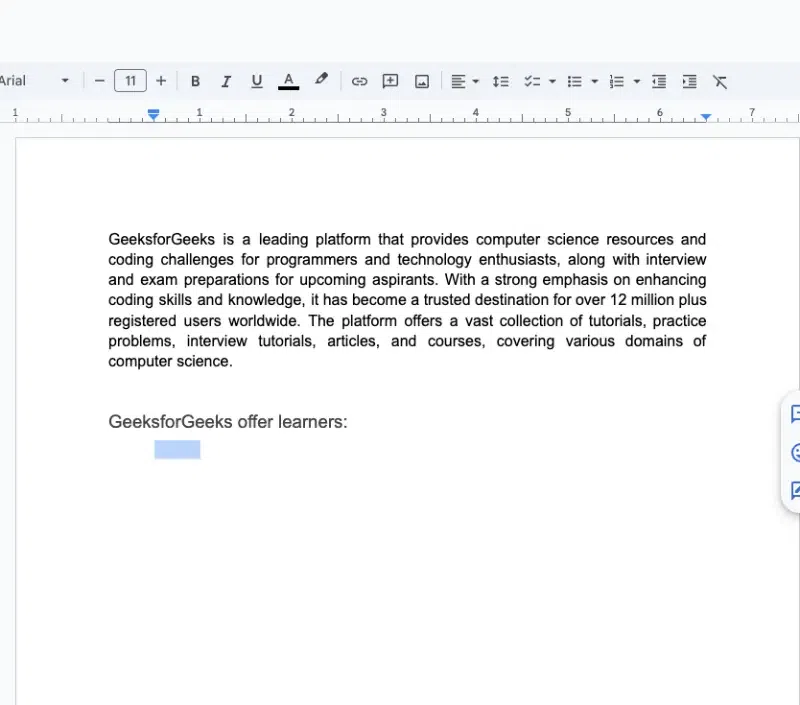 Arial 11 B I U A

1 1 2 3 4 5 6 7

GeeksforGeeks is a leading platform that provides computer science resources and coding challenges for programmers and technology enthusiasts, along with interview and exam preparations for upcoming aspirants. With a strong emphasis on enhancing coding skills and knowledge, it has become a trusted destination for over 12 million plus registered users worldwide. The platform offers a vast collection of tutorials, practice problems, interview tutorials, articles, and courses, covering various domains of computer science.

GeeksforGeeks offer learners: